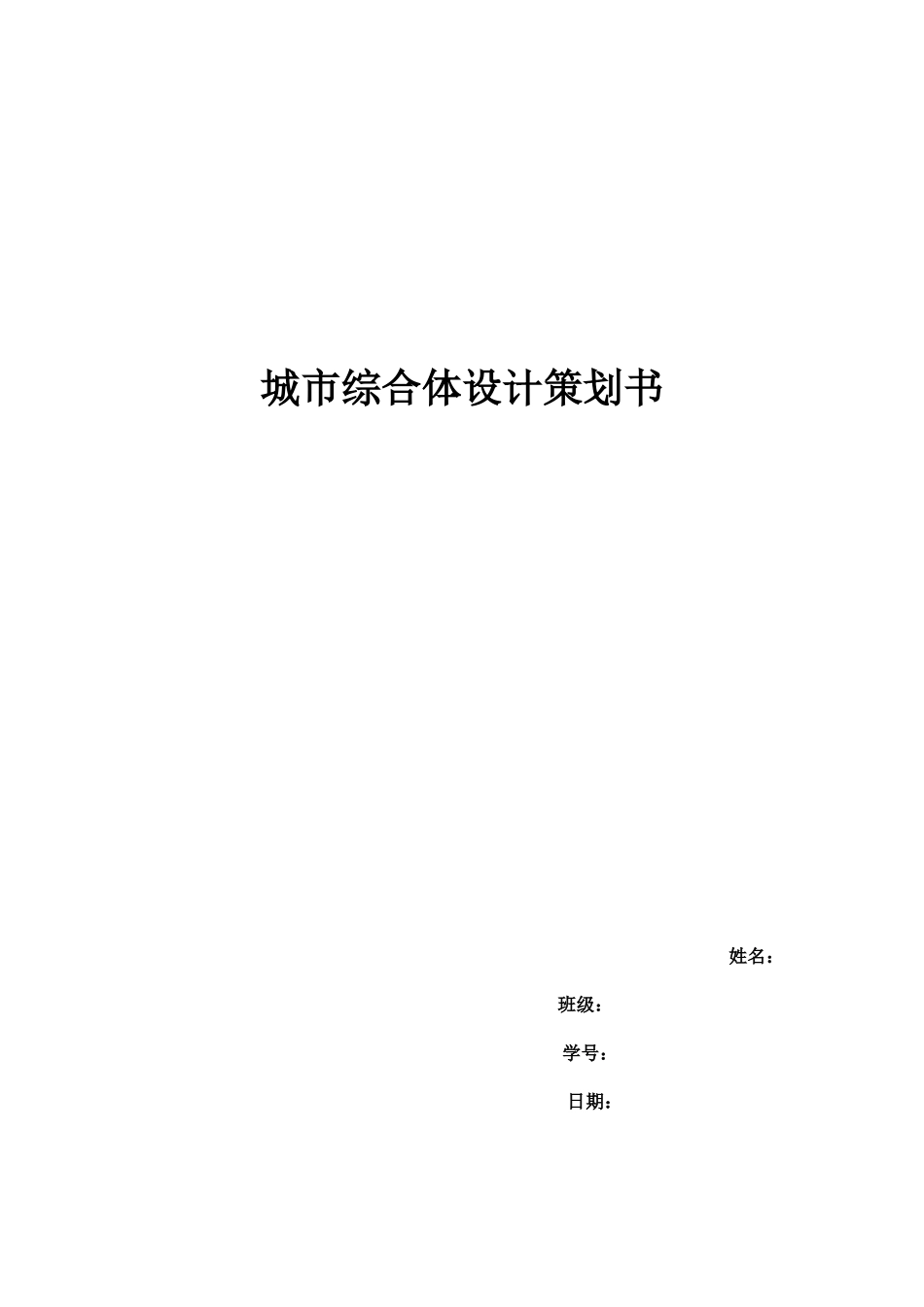 城市综合体设计策划书

姓名：

班级：

学号：

日期：